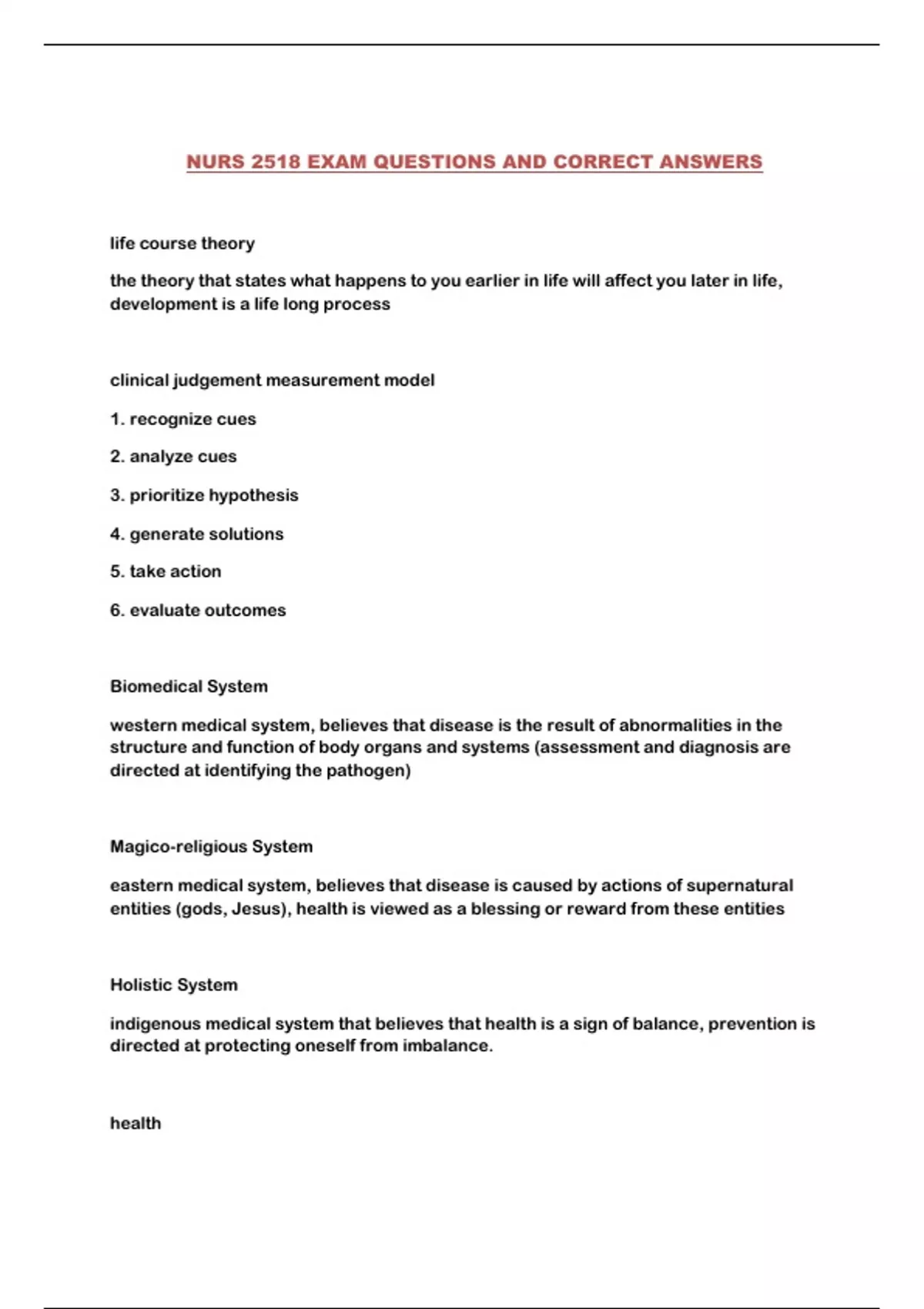 NURS 2518 EXAM QUESTIONS AND CORRECT ANSWERS

life course theory

the theory that states what happens to you earlier in life will affect you later in life, development is a life long process

clinical judgement measurement model

1. recognize cues

2. analyze cues

3. prioritize hypothesis

4. generate solutions

5. take action

6. evaluate outcomes

Biomedical System

western medical system, believes that disease is the result of abnormalities in the structure and function of body organs and systems (assessment and diagnosis are directed at identifying the pathogen)

Magico-religious System

eastern medical system, believes that disease is caused by actions of supernatural entities (gods, Jesus), health is viewed as a blessing or reward from these entities

Holistic System

indigenous medical system that believes that health is a sign of balance, prevention is directed at protecting oneself from imbalance.

health